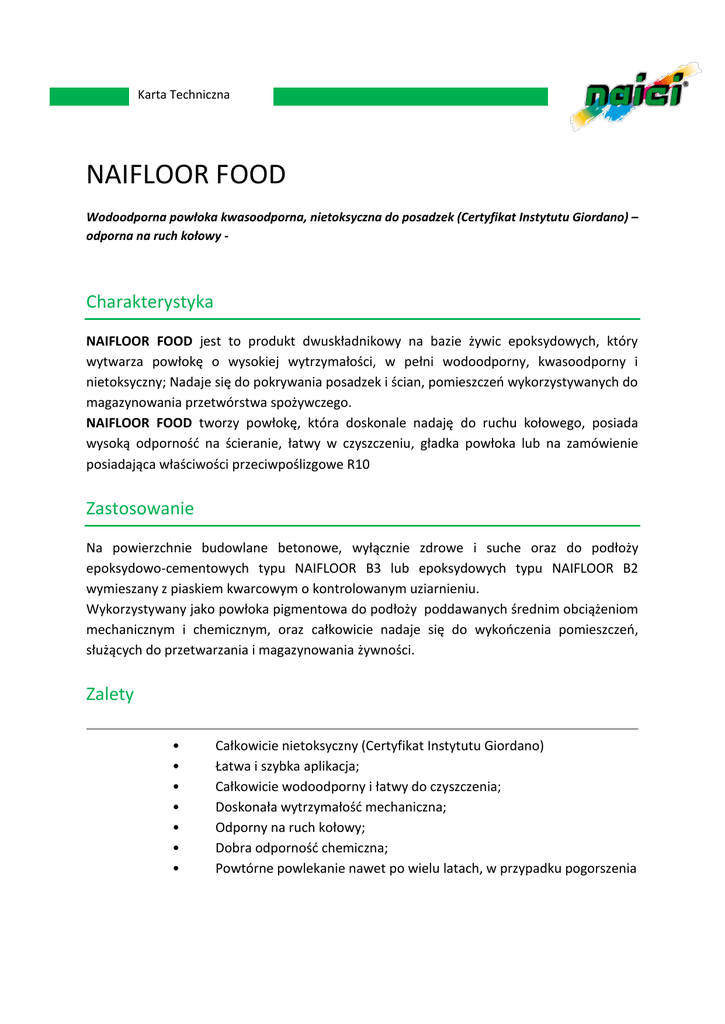 Karta Techniczna

naici®

NAIFLOOR FOOD

Wodoodporna powłoka kwasoodporna, nietoksyczna do posadzek (Certyfikat Instytutu Giordano) – odporna na ruch kołowy -

Charakterystyka

NAIFLOOR FOOD jest to produkt dwuskładnikowy na bazie żywic epoksydowych, który wytwarza powłokę o wysokiej wytrzymałości, w pełni wodoodporny, kwasoodporny i nietoksyczny; Nadaje się do pokrywania posadzek i ścian, pomieszczeń wykorzystywanych do magazynowania przetwórstwa spożywczego.
NAIFLOOR FOOD tworzy powłokę, która doskonale nadaję do ruchu kołowego, posiada wysoką odporność na ścieranie, łatwy w czyszczeniu, gładka powłoka lub na zamówienie posiadająca właściwości przeciwpoślizgowe R10

Zastosowanie

Na powierzchnie budowlane betonowe, wyłącznie zdrowe i suche oraz do podłoży epoksydowo-cementowych typu NAIFLOOR B3 lub epoksydowych typu NAIFLOOR B2 wymieszany z piaskiem kwarcowym o kontrolowanym uziarnieniu.
Wykorzystywany jako powłoka pigmentowa do podłoży poddawanych średnim obciążeniom mechanicznym i chemicznym, oraz całkowicie nadaje się do wykończenia pomieszczeń, służących do przetwarzania i magazynowania żywności.

Zalety

• Całkowicie nietoksyczny (Certyfikat Instytutu Giordano)
• Łatwa i szybka aplikacja;
• Całkowicie wodoodporny i łatwy do czyszczenia;
• Doskonała wytrzymałość mechaniczna;
• Odporny na ruch kołowy;
• Dobra odporność chemiczna;
• Powtórne powlekanie nawet po wielu latach, w przypadku pogorszenia